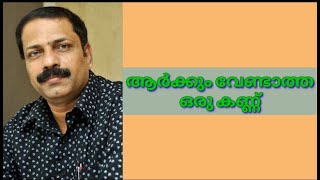 ആർക്കും വേണ്ടാത്ത
ഒരു കണ്ണ്